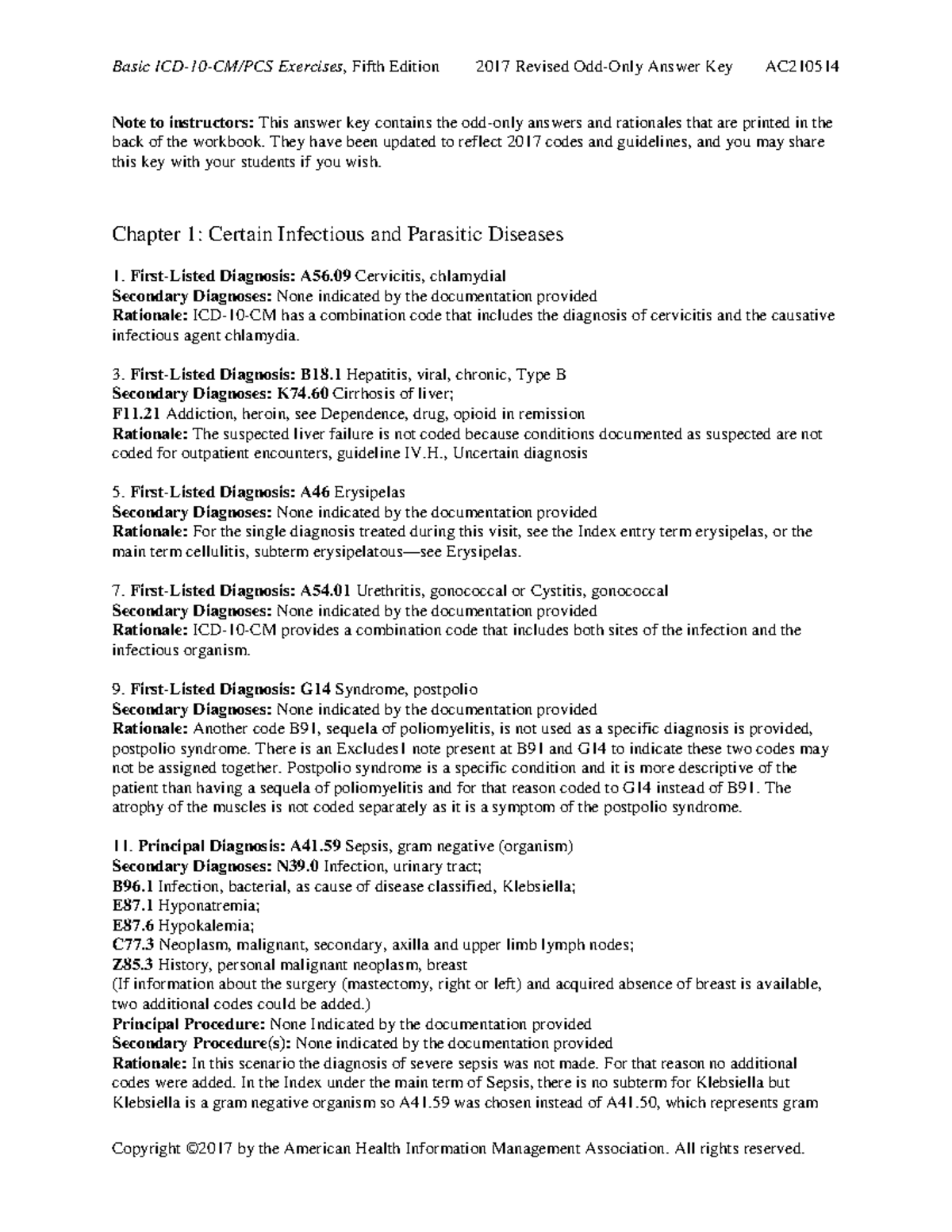 Basic ICD-10-CM/PCS Exercises, Fifth Edition 2017 Revised Odd-Only Answer Key AC210514

Note to instructors: This answer key contains the odd-only answers and rationales that are printed in the back of the workbook. They have been updated to reflect 2017 codes and guidelines, and you may share this key with your students if you wish.

Chapter 1: Certain Infectious and Parasitic Diseases

1. First-Listed Diagnosis: A56.09 Cervicitis, chlamydial
Secondary Diagnoses: None indicated by the documentation provided
Rationale: ICD-10-CM has a combination code that includes the diagnosis of cervicitis and the causative infectious agent chlamydia.

3. First-Listed Diagnosis: B18.1 Hepatitis, viral, chronic, Type B
Secondary Diagnoses: K74.60 Cirrhosis of liver;
F11.21 Addiction, heroin, see Dependence, drug, opioid in remission
Rationale: The suspected liver failure is not coded because conditions documented as suspected are not coded for outpatient encounters, guideline IV.H., Uncertain diagnosis

5. First-Listed Diagnosis: A46 Erysipelas
Secondary Diagnoses: None indicated by the documentation provided
Rationale: For the single diagnosis treated during this visit, see the Index entry term erysipelas, or the main term cellulitis, subterm erysipelatous—see Erysipelas.

7. First-Listed Diagnosis: A54.01 Urethritis, gonococcal or Cystitis, gonococcal
Secondary Diagnoses: None indicated by the documentation provided
Rationale: ICD-10-CM provides a combination code that includes both sites of the infection and the infectious organism.

9. First-Listed Diagnosis: G14 Syndrome, postpolio
Secondary Diagnoses: None indicated by the documentation provided
Rationale: Another code B91, sequela of poliomyelitis, is not used as a specific diagnosis is provided, postpolio syndrome. There is an Excludes1 note present at B91 and G14 to indicate these two codes may not be assigned together. Postpolio syndrome is a specific condition and it is more descriptive of the patient than having a sequela of poliomyelitis and for that reason coded to G14 instead of B91. The atrophy of the muscles is not coded separately as it is a symptom of the postpolio syndrome.

11. Principal Diagnosis: A41.59 Sepsis, gram negative (organism)
Secondary Diagnoses: N39.0 Infection, urinary tract;
B96.1 Infection, bacterial, as cause of disease classified, Klebsiella;
E87.1 Hyponatremia;
E87.6 Hypokalemia;
C77.3 Neoplasm, malignant, secondary, axilla and upper limb lymph nodes;
Z85.3 History, personal malignant neoplasm, breast
(If information about the surgery (mastectomy, right or left) and acquired absence of breast is available, two additional codes could be added.)
Principal Procedure: None Indicated by the documentation provided
Secondary Procedure(s): None indicated by the documentation provided
Rationale: In this scenario the diagnosis of severe sepsis was not made. For that reason no additional codes were added. In the Index under the main term of Sepsis, there is no subterm for Klebsiella but Klebsiella is a gram negative organism so A41.59 was chosen instead of A41.50, which represents gram

Copyright ©2017 by the American Health Information Management Association. All rights reserved.